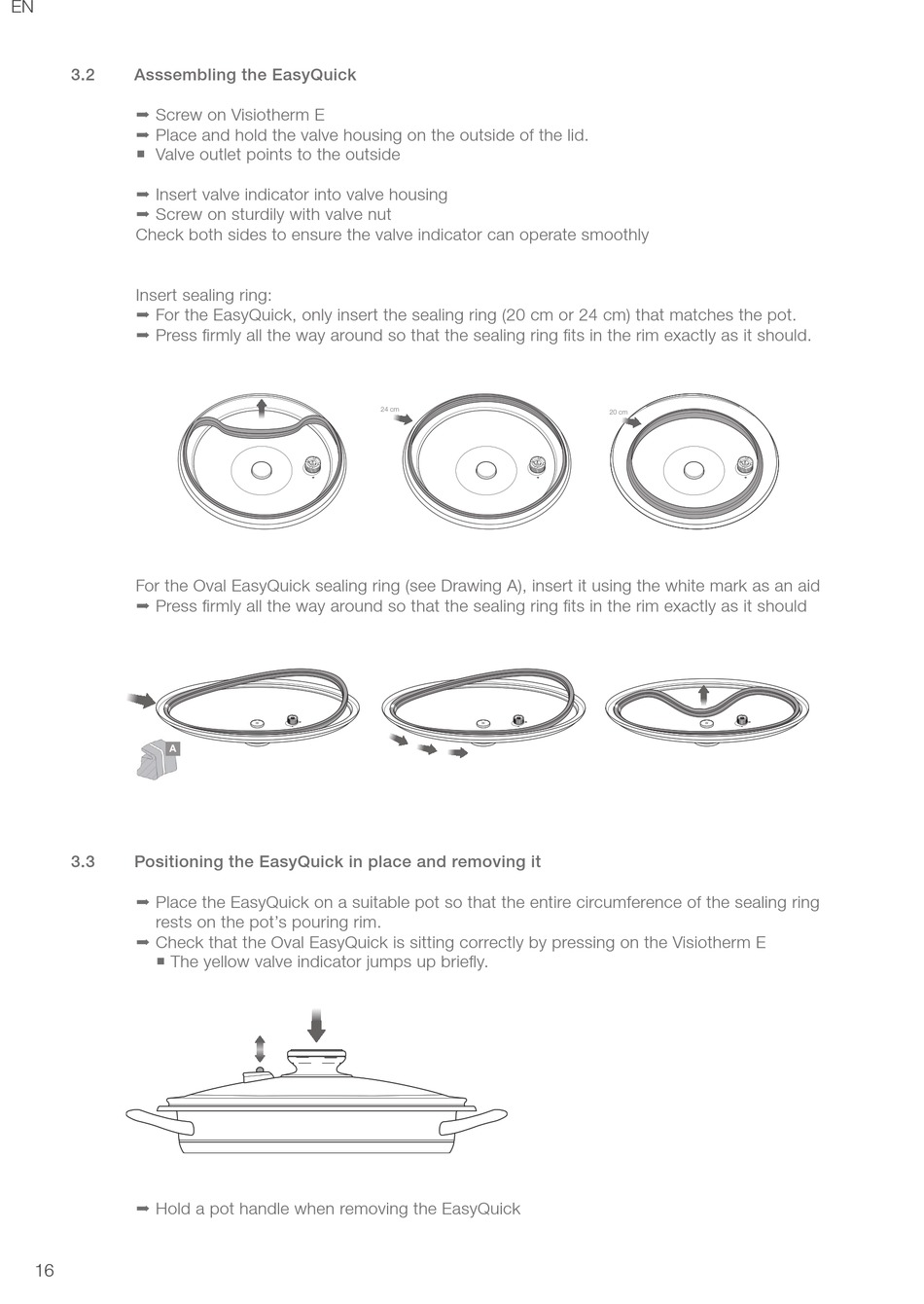 EN

3.2 Asssembling the EasyQuick

➡ Screw on Visiotherm E
➡ Place and hold the valve housing on the outside of the lid.
■ Valve outlet points to the outside

➡ Insert valve indicator into valve housing
➡ Screw on sturdily with valve nut
Check both sides to ensure the valve indicator can operate smoothly

Insert sealing ring:
➡ For the EasyQuick, only insert the sealing ring (20 cm or 24 cm) that matches the pot.
➡ Press firmly all the way around so that the sealing ring fits in the rim exactly as it should.

24 cm

20 cm

For the Oval EasyQuick sealing ring (see Drawing A), insert it using the white mark as an aid
➡ Press firmly all the way around so that the sealing ring fits in the rim exactly as it should

A

3.3 Positioning the EasyQuick in place and removing it

➡ Place the EasyQuick on a suitable pot so that the entire circumference of the sealing ring rests on the pot's pouring rim.
➡ Check that the Oval EasyQuick is sitting correctly by pressing on the Visiotherm E
■ The yellow valve indicator jumps up briefly.

➡ Hold a pot handle when removing the EasyQuick

16